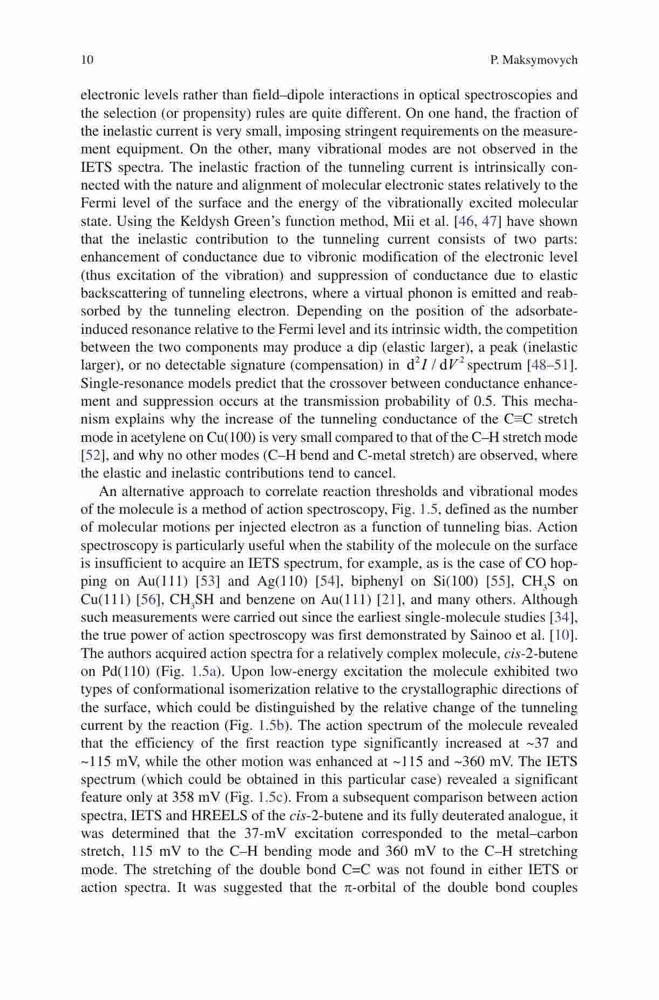 10 P. Maksymovych

electronic levels rather than field–dipole interactions in optical spectroscopies and the selection (or propensity) rules are quite different. On one hand, the fraction of the inelastic current is very small, imposing stringent requirements on the measurement equipment. On the other, many vibrational modes are not observed in the IETS spectra. The inelastic fraction of the tunneling current is intrinsically connected with the nature and alignment of molecular electronic states relatively to the Fermi level of the surface and the energy of the vibrationally excited molecular state. Using the Keldysh Green's function method, Mii et al. [46, 47] have shown that the inelastic contribution to the tunneling current consists of two parts: enhancement of conductance due to vibronic modification of the electronic level (thus excitation of the vibration) and suppression of conductance due to elastic backscattering of tunneling electrons, where a virtual phonon is emitted and reabsorbed by the tunneling electron. Depending on the position of the adsorbate-induced resonance relative to the Fermi level and its intrinsic width, the competition between the two components may produce a dip (elastic larger), a peak (inelastic larger), or no detectable signature (compensation) in $d^2I/dV^2$ spectrum [48–51]. Single-resonance models predict that the crossover between conductance enhancement and suppression occurs at the transmission probability of 0.5. This mechanism explains why the increase of the tunneling conductance of the C≡C stretch mode in acetylene on Cu(100) is very small compared to that of the C–H stretch mode [52], and why no other modes (C–H bend and C-metal stretch) are observed, where the elastic and inelastic contributions tend to cancel.

An alternative approach to correlate reaction thresholds and vibrational modes of the molecule is a method of action spectroscopy, Fig. 1.5, defined as the number of molecular motions per injected electron as a function of tunneling bias. Action spectroscopy is particularly useful when the stability of the molecule on the surface is insufficient to acquire an IETS spectrum, for example, as is the case of CO hopping on Au(111) [53] and Ag(110) [54], biphenyl on Si(100) [55], $CH_3S$ on Cu(111) [56], $CH_3SH$ and benzene on Au(111) [21], and many others. Although such measurements were carried out since the earliest single-molecule studies [34], the true power of action spectroscopy was first demonstrated by Sainoo et al. [10]. The authors acquired action spectra for a relatively complex molecule, cis-2-butene on Pd(110) (Fig. 1.5a). Upon low-energy excitation the molecule exhibited two types of conformational isomerization relative to the crystallographic directions of the surface, which could be distinguished by the relative change of the tunneling current by the reaction (Fig. 1.5b). The action spectrum of the molecule revealed that the efficiency of the first reaction type significantly increased at ~37 and ~115 mV, while the other motion was enhanced at ~115 and ~360 mV. The IETS spectrum (which could be obtained in this particular case) revealed a significant feature only at 358 mV (Fig. 1.5c). From a subsequent comparison between action spectra, IETS and HREELS of the cis-2-butene and its fully deuterated analogue, it was determined that the 37-mV excitation corresponded to the metal–carbon stretch, 115 mV to the C–H bending mode and 360 mV to the C–H stretching mode. The stretching of the double bond C=C was not found in either IETS or action spectra. It was suggested that the π-orbital of the double bond couples